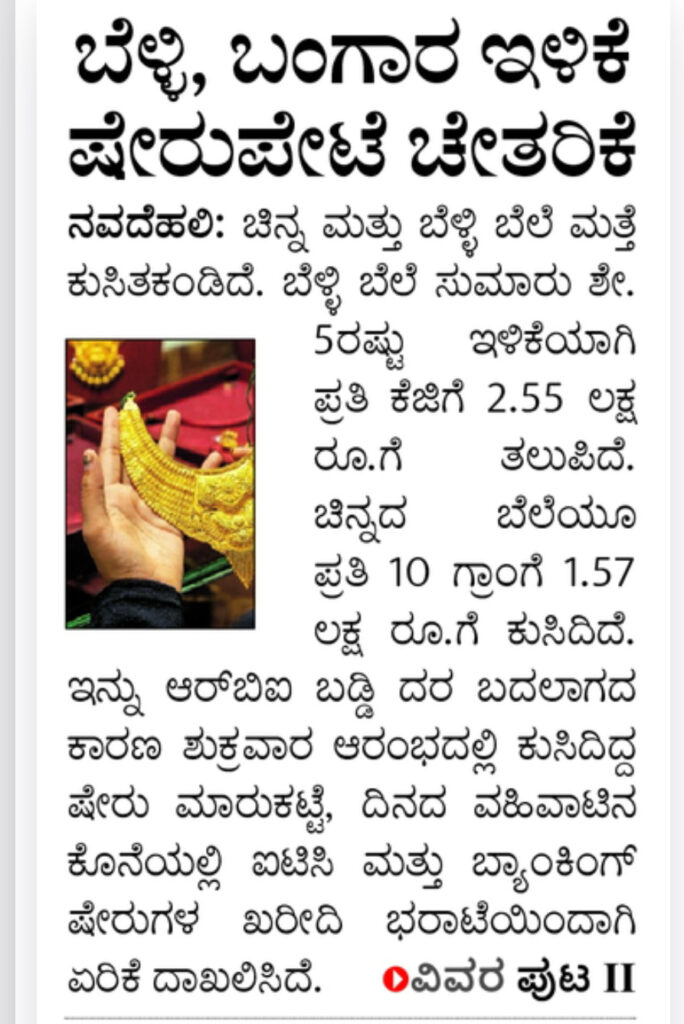 ಬೆಳ್ಳಿ, ಬಂಗಾರ ಇಳಿಕೆ ಷೇರುಪೇಟೆ ಚೇತರಿಕೆ

ನವದೆಹಲಿ: ಚಿನ್ನ ಮತ್ತು ಬೆಳ್ಳಿ ಬೆಲೆ ಮತ್ತೆ ಕುಸಿತಕಂಡಿದೆ. ಬೆಳ್ಳಿ ಬೆಲೆ ಸುಮಾರು ಶೇ. 5ರಷ್ಟು ಇಳಿಕೆಯಾಗಿ ಪ್ರತಿ ಕೆಜಿಗೆ 2.55 ಲಕ್ಷ ರೂ.ಗೆ ತಲುಪಿದೆ. ಚಿನ್ನದ ಬೆಲೆಯೂ ಪ್ರತಿ 10 ಗ್ರಾಂಗೆ 1.57 ಲಕ್ಷ ರೂ.ಗೆ ಕುಸಿದಿದೆ. ಇನ್ನು ಆರ್‌ಬಿಐ ಬಡ್ಡಿ ದರ ಬದಲಾಗದ ಕಾರಣ ಶುಕ್ರವಾರ ಆರಂಭದಲ್ಲಿ ಕುಸಿದಿದ್ದ ಷೇರು ಮಾರುಕಟ್ಟೆ, ದಿನದ ವಹಿವಾಟಿನ ಕೊನೆಯಲ್ಲಿ ಐಟಿಸಿ ಮತ್ತು ಬ್ಯಾಂಕಿಂಗ್ ಷೇರುಗಳ ಖರೀದಿ ಭರಾಟೆಯಿಂದಾಗಿ ಏರಿಕೆ ದಾಖಲಿಸಿದೆ. ವಿವರ ಪುಟ II